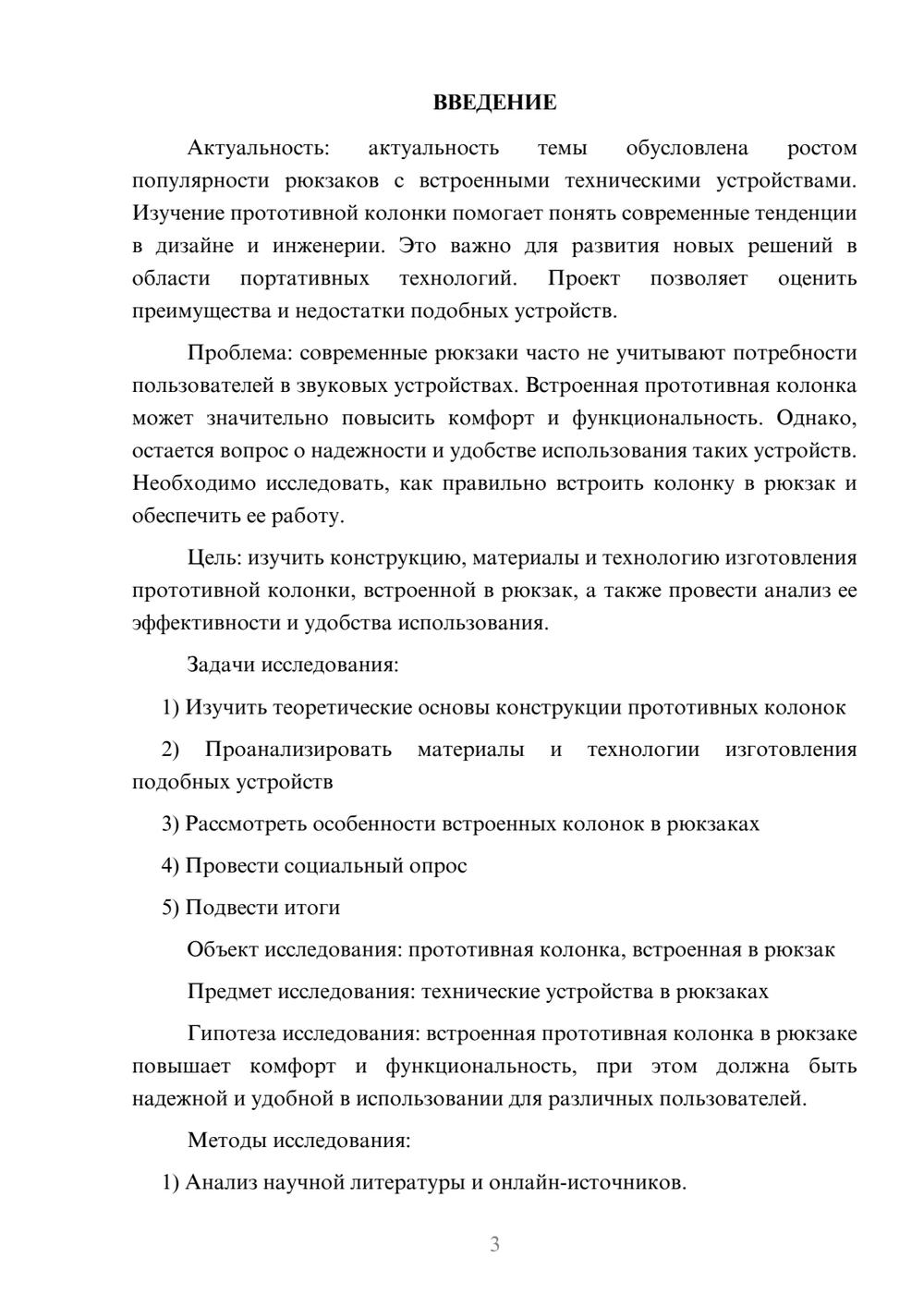 ВВЕДЕНИЕ

Актуальность: актуальность темы обусловлена ростом популярности рюкзаков с встроенными техническими устройствами. Изучение прототивной колонки помогает понять современные тенденции в дизайне и инженерии. Это важно для развития новых решений в области портативных технологий. Проект позволяет оценить преимущества и недостатки подобных устройств.

Проблема: современные рюкзаки часто не учитывают потребности пользователей в звуковых устройствах. Встроенная прототивная колонка может значительно повысить комфорт и функциональность. Однако, остается вопрос о надежности и удобстве использования таких устройств. Необходимо исследовать, как правильно встроить колонку в рюкзак и обеспечить ее работу.

Цель: изучить конструкцию, материалы и технологию изготовления прототивной колонки, встроенной в рюкзак, а также провести анализ ее эффективности и удобства использования.

Задачи исследования:

1) Изучить теоретические основы конструкции прототивных колонок

2) Проанализировать материалы и технологии изготовления подобных устройств

3) Рассмотреть особенности встроенных колонок в рюкзаках

4) Провести социальный опрос

5) Подвести итоги

Объект исследования: прототивная колонка, встроенная в рюкзак

Предмет исследования: технические устройства в рюкзаках

Гипотеза исследования: встроенная прототивная колонка в рюкзаке повышает комфорт и функциональность, при этом должна быть надежной и удобной в использовании для различных пользователей.

Методы исследования:

1) Анализ научной литературы и онлайн-источников.

3